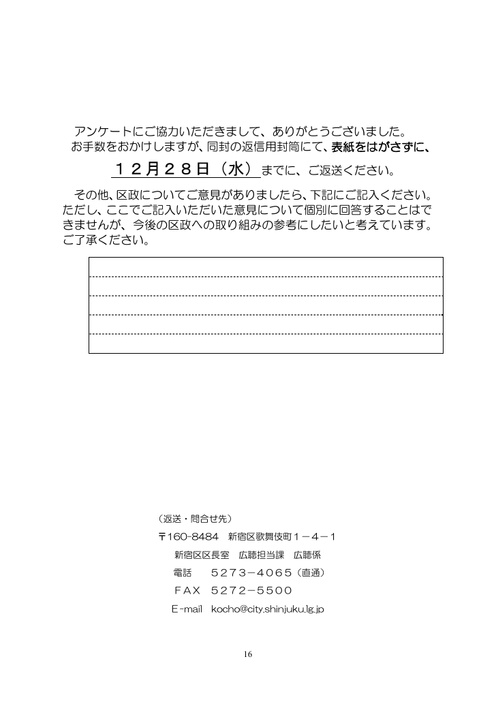 アンケートにご協力いただきまして、ありがとうございました。
お手数をおかけしますが、同封の返信用封筒にて、表紙をはがさずに、

１２月２８日（水）までに、ご返送ください。

その他、区政についてご意見がありましたら、下記にご記入ください。ただし、ここでご記入いただいた意見について個別に回答することはできませんが、今後の区政への取り組みの参考にしたいと考えています。ご了承ください。

（返送・問合せ先）
〒160-8484　新宿区歌舞伎町１－４－１
新宿区区長室　広聴担当課　広聴係
電話　　５２７３－４０６５（直通）
ＦＡＸ　５２７２－５５００
E-mail　kocho@city.shinjuku.lg.jp

16